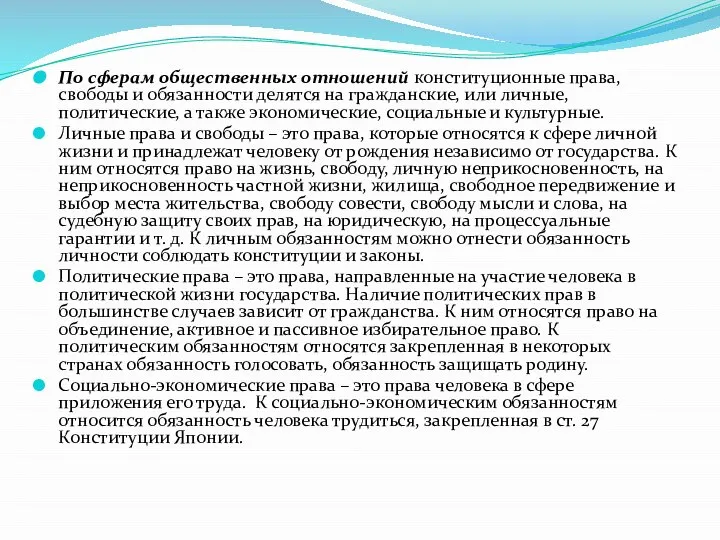 По сферам общественных отношений конституционные права, свободы и обязанности делятся на гражданские, или личные, политические, а также экономические, социальные и культурные.

Личные права и свободы – это права, которые относятся к сфере личной жизни и принадлежат человеку от рождения независимо от государства. К ним относятся право на жизнь, свободу, личную неприкосновенность, на неприкосновенность частной жизни, жилища, свободное передвижение и выбор места жительства, свободу совести, свободу мысли и слова, на судебную защиту своих прав, на юридическую, на процессуальные гарантии и т. д. К личным обязанностям можно отнести обязанность личности соблюдать конституции и законы.

Политические права – это права, направленные на участие человека в политической жизни государства. Наличие политических прав в большинстве случаев зависит от гражданства. К ним относятся право на объединение, активное и пассивное избирательное право. К политическим обязанностям относятся закрепленная в некоторых странах обязанность голосовать, обязанность защищать родину.

Социально-экономические права – это права человека в сфере приложения его труда. К социально-экономическим обязанностям относится обязанность человека трудиться, закрепленная в ст. 27 Конституции Японии.